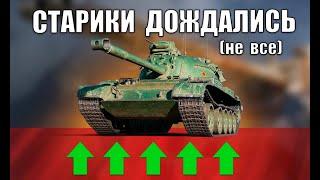 СТАРИКИ ДОЖДАЛИСЬ
(не все)